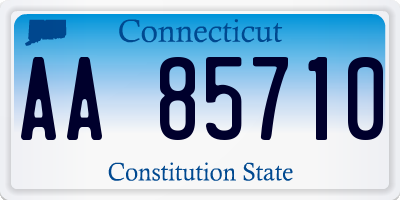 Connecticut

AA 85710

Constitution State